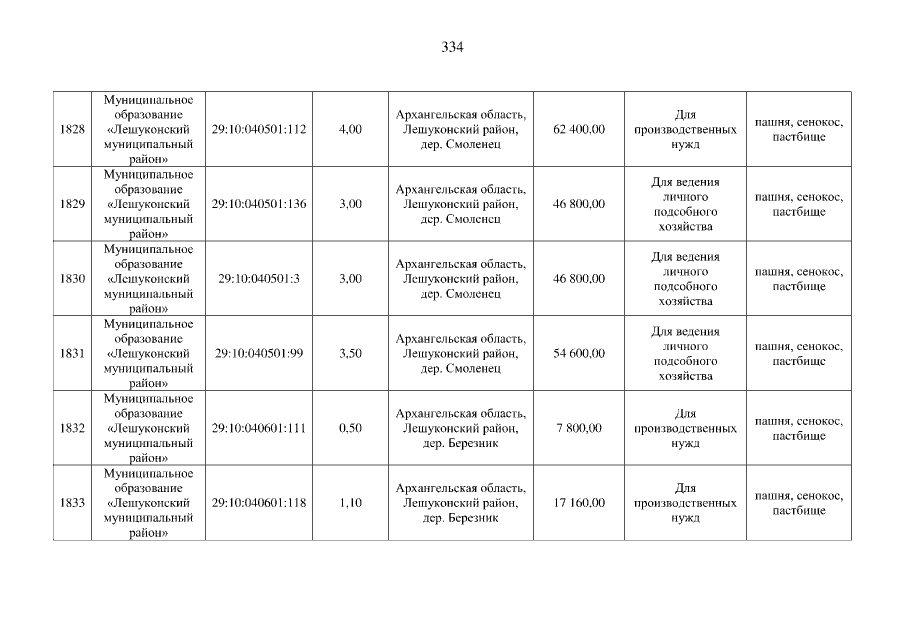 334

| 1828 | Муниципальное образование «Лешуконский муниципальный район» | 29:10:040501:112 | 4,00 | Архангельская область, Лешуконский район, дер. Смоленец | 62 400,00 | Для производственных нужд | пашня, сенокос, пастбище |
|---|---|---|---|---|---|---|---|
| 1829 | Муниципальное образование «Лешуконский муниципальный район» | 29:10:040501:136 | 3,00 | Архангельская область, Лешуконский район, дер. Смоленец | 46 800,00 | Для ведения личного подсобного хозяйства | пашня, сенокос, пастбище |
| 1830 | Муниципальное образование «Лешуконский муниципальный район» | 29:10:040501:3 | 3,00 | Архангельская область, Лешуконский район, дер. Смоленец | 46 800,00 | Для ведения личного подсобного хозяйства | пашня, сенокос, пастбище |
| 1831 | Муниципальное образование «Лешуконский муниципальный район» | 29:10:040501:99 | 3,50 | Архангельская область, Лешуконский район, дер. Смоленец | 54 600,00 | Для ведения личного подсобного хозяйства | пашня, сенокос, пастбище |
| 1832 | Муниципальное образование «Лешуконский муниципальный район» | 29:10:040601:111 | 0,50 | Архангельская область, Лешуконский район, дер. Березник | 7 800,00 | Для производственных нужд | пашня, сенокос, пастбище |
| 1833 | Муниципальное образование «Лешуконский муниципальный район» | 29:10:040601:118 | 1,10 | Архангельская область, Лешуконский район, дер. Березник | 17 160,00 | Для производственных нужд | пашня, сенокос, пастбище |